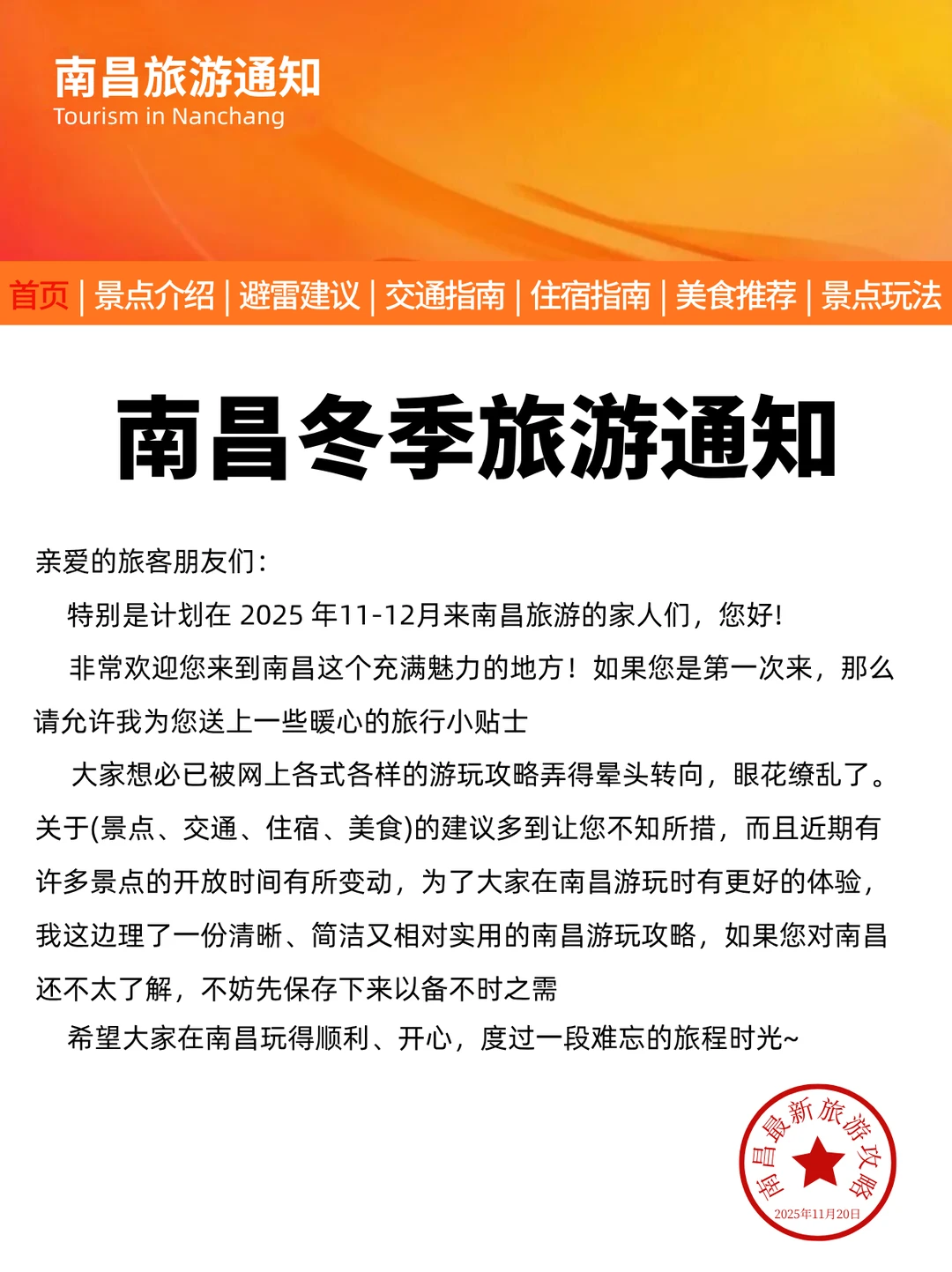 南昌旅游通知
Tourism in Nanchang

首页 | 景点介绍 | 避雷建议 | 交通指南 | 住宿指南 | 美食推荐 | 景点玩法

南昌冬季旅游通知

亲爱的旅客朋友们：

特别是计划在 2025 年11-12月来南昌旅游的家人们，您好！

非常欢迎您来到南昌这个充满魅力的地方！如果您是第一次来，那么请允许我为您送上一些暖心的旅行小贴士

大家想必已被网上各式各样的游玩攻略弄得晕头转向，眼花缭乱了。关于(景点、交通、住宿、美食)的建议多到让您不知所措，而且近期有许多景点的开放时间有所变动，为了大家在南昌游玩时有更好的体验，我这边理了一份清晰、简洁又相对实用的南昌游玩攻略，如果您对南昌还不太了解，不妨先保存下来以备不时之需

希望大家在南昌玩得顺利、开心，度过一段难忘的旅程时光~

南昌最新旅游攻略
2025年11月20日